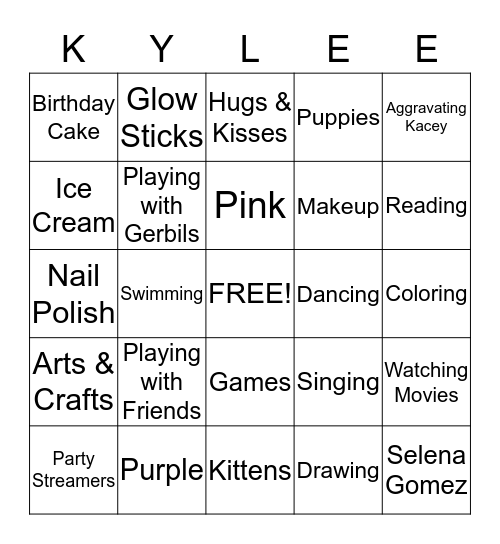 | K | Y | L | E | E |
|---|---|---|---|---|
| Birthday Cake | Glow Sticks | Hugs & Kisses | Puppies | Aggravating Kacey |
| Ice Cream | Playing with Gerbils | Pink | Makeup | Reading |
| Nail Polish | Swimming | FREE! | Dancing | Coloring |
| Arts & Crafts | Playing with Friends | Games | Singing | Watching Movies |
| Party Streamers | Purple | Kittens | Drawing | Selena Gomez |